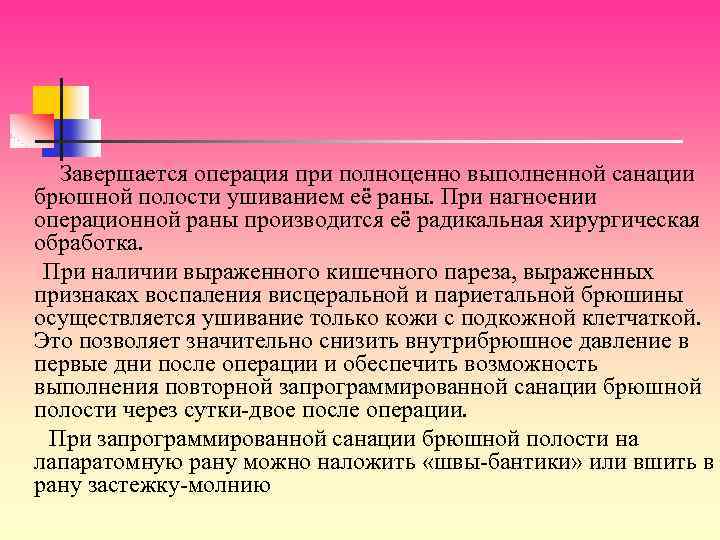 Завершается операция при полноценно выполненной санации брюшной полости ушиванием её раны. При нагноении операционной раны производится её радикальная хирургическая обработка.

При наличии выраженного кишечного пареза, выраженных признаках воспаления висцеральной и париетальной брюшины осуществляется ушивание только кожи с подкожной клетчаткой. Это позволяет значительно снизить внутрибрюшное давление в первые дни после операции и обеспечить возможность выполнения повторной запрограммированной санации брюшной полости через сутки-двое после операции.

При запрограммированной санации брюшной полости на лапаратомную рану можно наложить «швы-бантики» или вшить в рану застежку-молнию